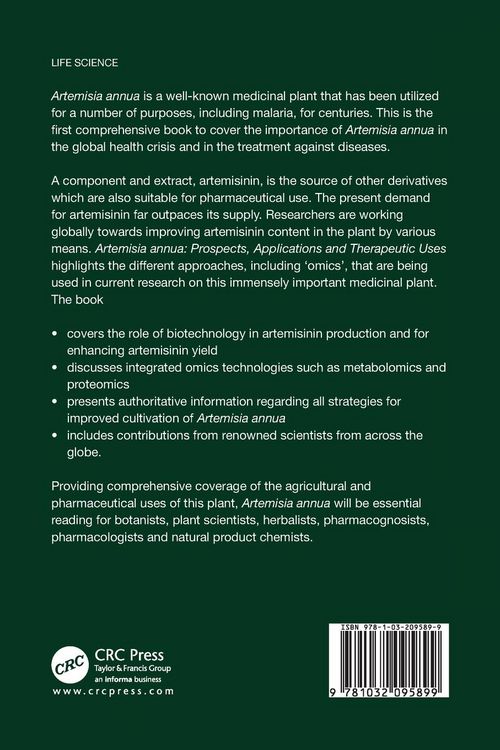 LIFE SCIENCE

Artemisia annua is a well-known medicinal plant that has been utilized for a number of purposes, including malaria, for centuries. This is the first comprehensive book to cover the importance of Artemisia annua in the global health crisis and in the treatment against diseases.

A component and extract, artemisinin, is the source of other derivatives which are also suitable for pharmaceutical use. The present demand for artemisinin far outpaces its supply. Researchers are working globally towards improving artemisinin content in the plant by various means. Artemisia annua: Prospects, Applications and Therapeutic Uses highlights the different approaches, including 'omics', that are being used in current research on this immensely important medicinal plant. The book

• covers the role of biotechnology in artemisinin production and for enhancing artemisinin yield
• discusses integrated omics technologies such as metabolomics and proteomics
• presents authoritative information regarding all strategies for improved cultivation of Artemisia annua
• includes contributions from renowned scientists from across the globe.

Providing comprehensive coverage of the agricultural and pharmaceutical uses of this plant, Artemisia annua will be essential reading for botanists, plant scientists, herbalists, pharmacognosists, pharmacologists and natural product chemists.

CRC
CRC Press
Taylor & Francis Group
an informa business
www.crcpress.com

ISBN 978-1-03-209589-9

9 781032 095899